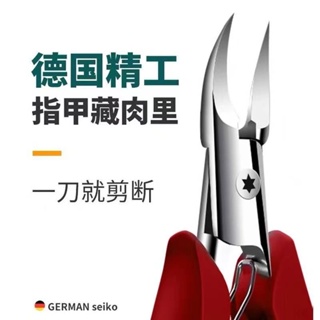 德国精工
指甲藏肉里

一刀就剪断

GERMAN seiko